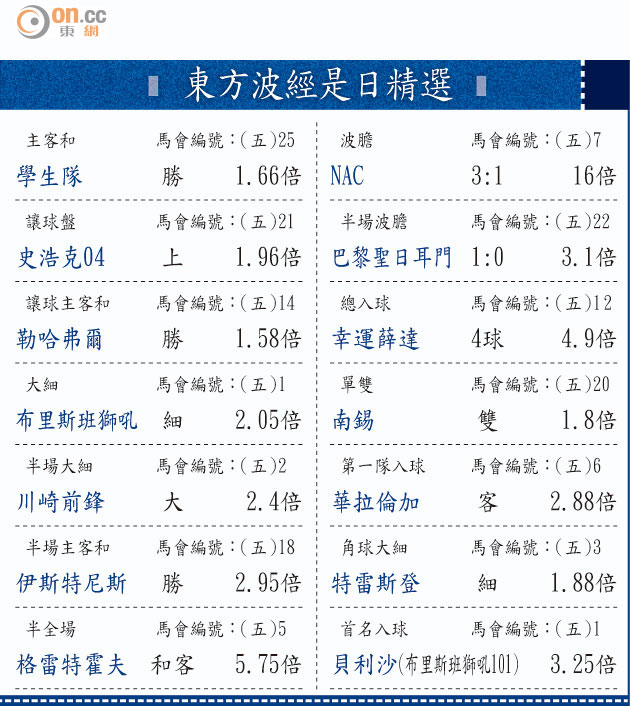 on.cc
東網

東方波經是日精選

主客和 馬會編號:(五)25
學生隊 勝 1.66倍

讓球盤 馬會編號:(五)21
史浩克04 上 1.96倍

讓球主客和 馬會編號:(五)14
勒哈弗爾 勝 1.58倍

大細 馬會編號:(五)1
布里斯班獅吼 細 2.05倍

半場大細 馬會編號:(五)2
川崎前鋒 大 2.4倍

半場主客和 馬會編號:(五)18
伊斯特尼斯 勝 2.95倍

半全場 馬會編號:(五)5
格雷特霍夫 和客 5.75倍

波膽 馬會編號:(五)7
NAC 3:1 16倍

半場波膽 馬會編號:(五)22
巴黎聖日耳門 1:0 3.1倍

總入球 馬會編號:(五)12
幸運薛達 4球 4.9倍

單雙 馬會編號:(五)20
南錫 雙 1.8倍

第一隊入球 馬會編號:(五)6
華拉倫加 客 2.88倍

角球大細 馬會編號:(五)3
特雷斯登 細 1.88倍

首名入球 馬會編號:(五)1
貝利沙(布里斯班獅吼101) 3.25倍